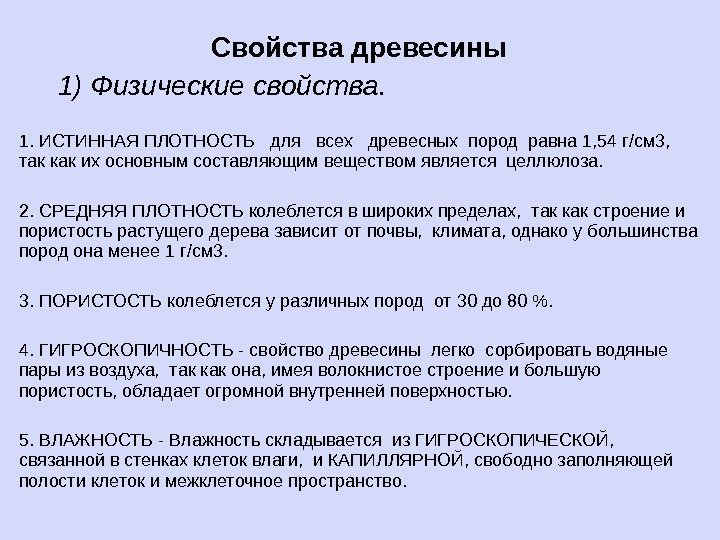 Свойства древесины

1) Физические свойства.

1. ИСТИННАЯ ПЛОТНОСТЬ для всех древесных пород равна 1,54 г/см3, так как их основным составляющим веществом является целлюлоза.

2. СРЕДНЯЯ ПЛОТНОСТЬ колеблется в широких пределах, так как строение и пористость растущего дерева зависит от почвы, климата, однако у большинства пород она менее 1 г/см3.

3. ПОРИСТОСТЬ колеблется у различных пород от 30 до 80 %.

4. ГИГРОСКОПИЧНОСТЬ - свойство древесины легко сорбировать водяные пары из воздуха, так как она, имея волокнистое строение и большую пористость, обладает огромной внутренней поверхностью.

5. ВЛАЖНОСТЬ - Влажность складывается из ГИГРОСКОПИЧЕСКОЙ, связанной в стенках клеток влаги, и КАПИЛЛЯРНОЙ, свободно заполняющей полости клеток и межклеточное пространство.